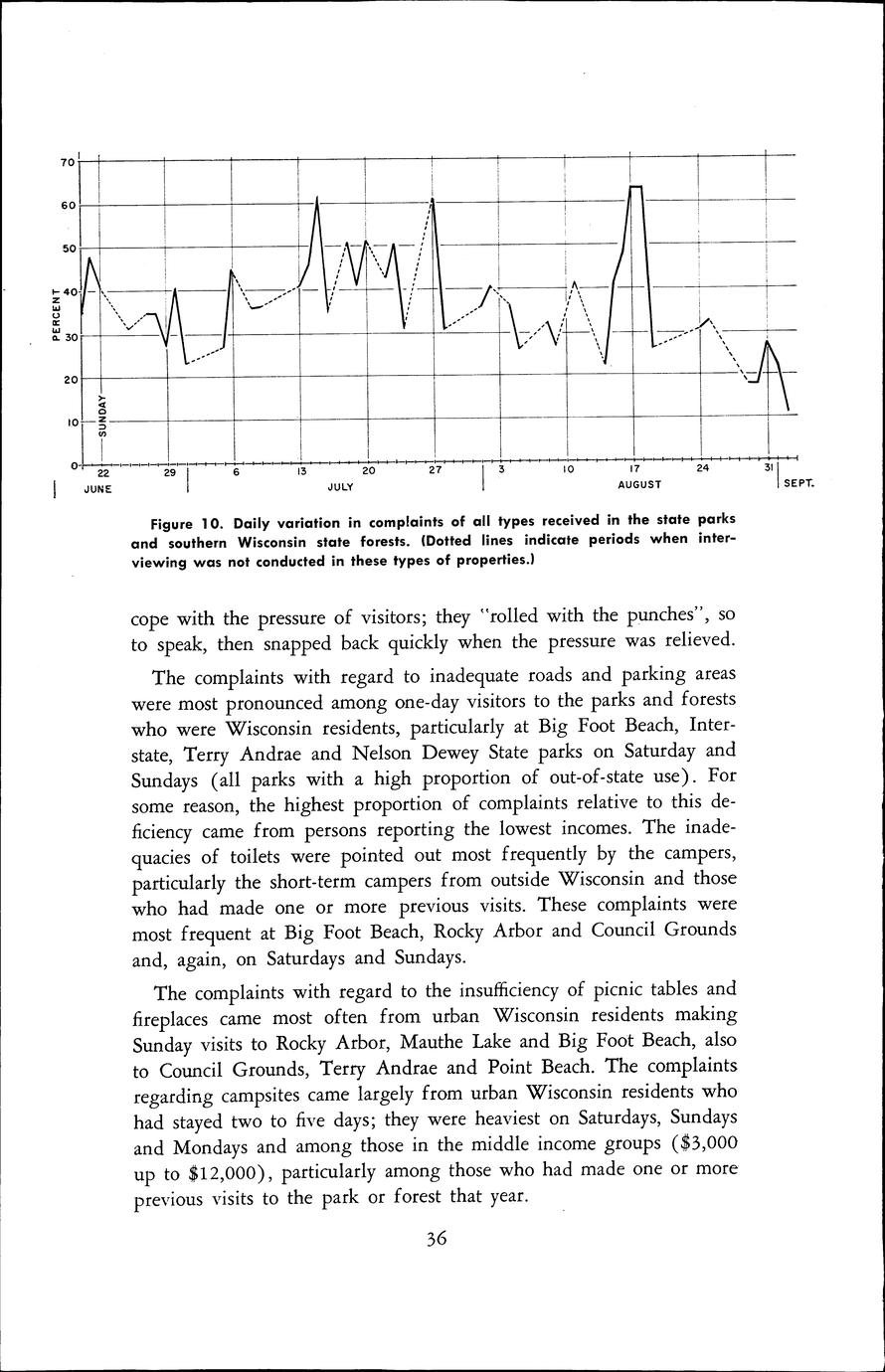 70
60
50
40
30
20
10
0
PERCENT
SUNDAY
22
29
6
13
20
27
3
10
17
24
31
JUNE
JULY
AUGUST
SEPT.

Figure 10. Daily variation in complaints of all types received in the state parks and southern Wisconsin state forests. (Dotted lines indicate periods when interviewing was not conducted in these types of properties.)

cope with the pressure of visitors; they "rolled with the punches", so to speak, then snapped back quickly when the pressure was relieved.

The complaints with regard to inadequate roads and parking areas were most pronounced among one-day visitors to the parks and forests who were Wisconsin residents, particularly at Big Foot Beach, Interstate, Terry Andrae and Nelson Dewey State parks on Saturday and Sundays (all parks with a high proportion of out-of-state use). For some reason, the highest proportion of complaints relative to this deficiency came from persons reporting the lowest incomes. The inadequacies of toilets were pointed out most frequently by the campers, particularly the short-term campers from outside Wisconsin and those who had made one or more previous visits. These complaints were most frequent at Big Foot Beach, Rocky Arbor and Council Grounds and, again, on Saturdays and Sundays.

The complaints with regard to the insufficiency of picnic tables and fireplaces came most often from urban Wisconsin residents making Sunday visits to Rocky Arbor, Mauthe Lake and Big Foot Beach, also to Council Grounds, Terry Andrae and Point Beach. The complaints regarding campsites came largely from urban Wisconsin residents who had stayed two to five days; they were heaviest on Saturdays, Sundays and Mondays and among those in the middle income groups ($3,000 up to $12,000), particularly among those who had made one or more previous visits to the park or forest that year.

36